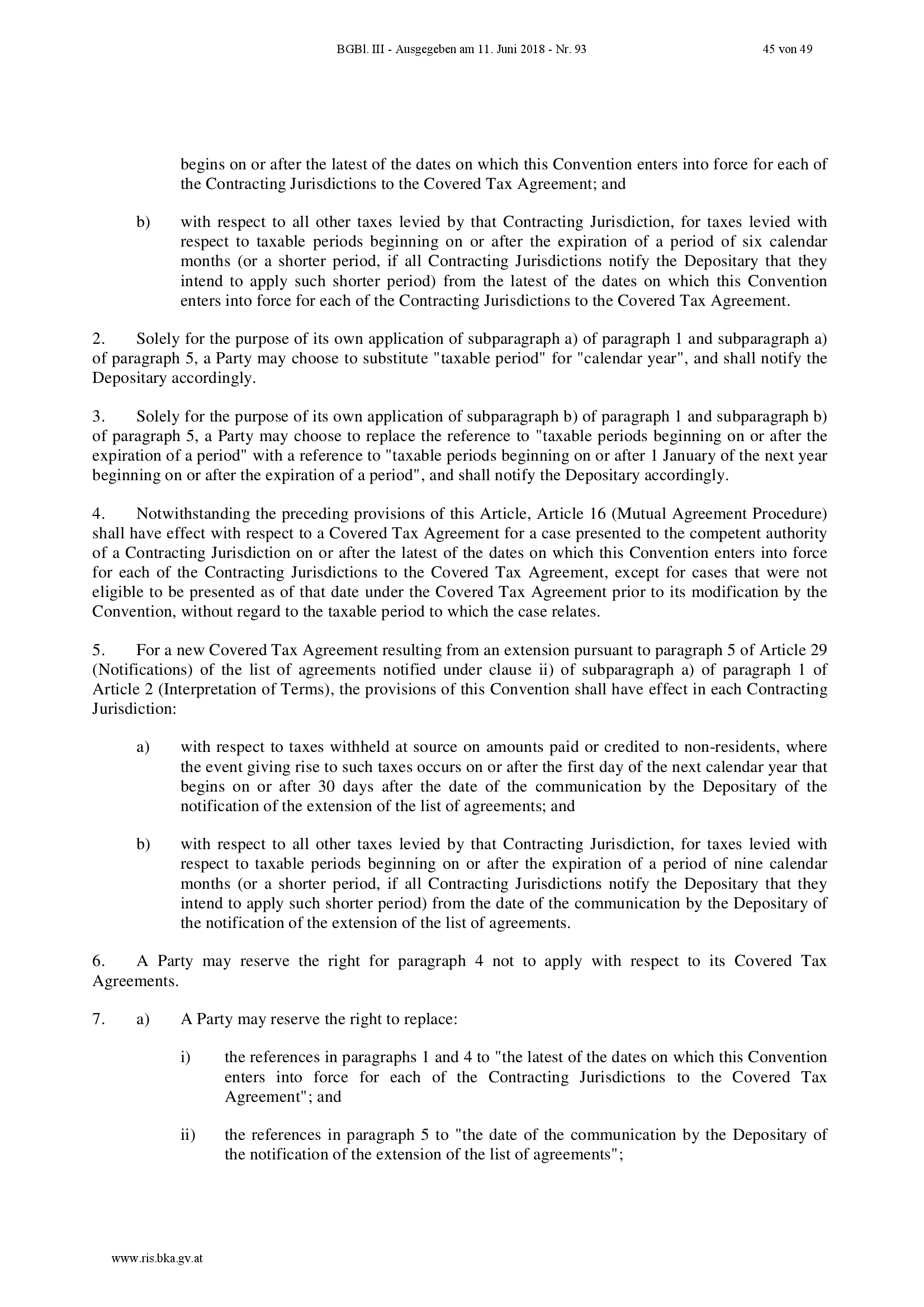 BGBl. III - Ausgegeben am 11. Juni 2018 - Nr. 93 45 von 49

begins on or after the latest of the dates on which this Convention enters into force for each of the Contracting Jurisdictions to the Covered Tax Agreement; and

b) with respect to all other taxes levied by that Contracting Jurisdiction, for taxes levied with respect to taxable periods beginning on or after the expiration of a period of six calendar months (or a shorter period, if all Contracting Jurisdictions notify the Depositary that they intend to apply such shorter period) from the latest of the dates on which this Convention enters into force for each of the Contracting Jurisdictions to the Covered Tax Agreement.

2. Solely for the purpose of its own application of subparagraph a) of paragraph 1 and subparagraph a) of paragraph 5, a Party may choose to substitute "taxable period" for "calendar year", and shall notify the Depositary accordingly.

3. Solely for the purpose of its own application of subparagraph b) of paragraph 1 and subparagraph b) of paragraph 5, a Party may choose to replace the reference to "taxable periods beginning on or after the expiration of a period" with a reference to "taxable periods beginning on or after 1 January of the next year beginning on or after the expiration of a period", and shall notify the Depositary accordingly.

4. Notwithstanding the preceding provisions of this Article, Article 16 (Mutual Agreement Procedure) shall have effect with respect to a Covered Tax Agreement for a case presented to the competent authority of a Contracting Jurisdiction on or after the latest of the dates on which this Convention enters into force for each of the Contracting Jurisdictions to the Covered Tax Agreement, except for cases that were not eligible to be presented as of that date under the Covered Tax Agreement prior to its modification by the Convention, without regard to the taxable period to which the case relates.

5. For a new Covered Tax Agreement resulting from an extension pursuant to paragraph 5 of Article 29 (Notifications) of the list of agreements notified under clause ii) of subparagraph a) of paragraph 1 of Article 2 (Interpretation of Terms), the provisions of this Convention shall have effect in each Contracting Jurisdiction:

a) with respect to taxes withheld at source on amounts paid or credited to non-residents, where the event giving rise to such taxes occurs on or after the first day of the next calendar year that begins on or after 30 days after the date of the communication by the Depositary of the notification of the extension of the list of agreements; and

b) with respect to all other taxes levied by that Contracting Jurisdiction, for taxes levied with respect to taxable periods beginning on or after the expiration of a period of nine calendar months (or a shorter period, if all Contracting Jurisdictions notify the Depositary that they intend to apply such shorter period) from the date of the communication by the Depositary of the notification of the extension of the list of agreements.

6. A Party may reserve the right for paragraph 4 not to apply with respect to its Covered Tax Agreements.

7. a) A Party may reserve the right to replace:

i) the references in paragraphs 1 and 4 to "the latest of the dates on which this Convention enters into force for each of the Contracting Jurisdictions to the Covered Tax Agreement"; and

ii) the references in paragraph 5 to "the date of the communication by the Depositary of the notification of the extension of the list of agreements";

www.ris.bka.gv.at